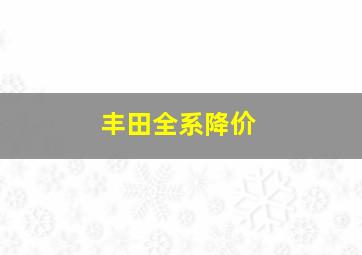 丰田全系降价